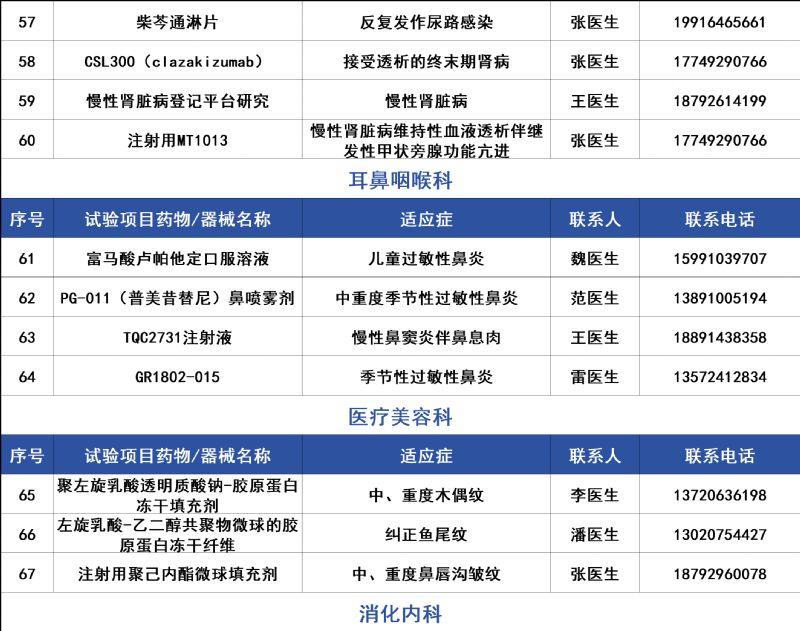 | 57 | 柴芩通淋片 | 反复发作尿路感染 | 张医生 | 19916465661 |
|---|---|---|---|---|
| 58 | CSL300（clazakizumab） | 接受透析的终末期肾病 | 张医生 | 17749290766 |
| 59 | 慢性肾脏病登记平台研究 | 慢性肾脏病 | 王医生 | 18792614199 |
| 60 | 注射用MT1013 | 慢性肾脏病维持性血液透析伴继发性甲状旁腺功能亢进 | 张医生 | 17749290766 |

耳鼻咽喉科

| 序号 | 试验项目药物/器械名称 | 适应症 | 联系人 | 联系电话 |
|---|---|---|---|---|
| 61 | 富马酸卢帕他定口服溶液 | 儿童过敏性鼻炎 | 魏医生 | 15991039707 |
| 62 | PG-011（普美昔替尼）鼻喷雾剂 | 中重度季节性过敏性鼻炎 | 范医生 | 13891005194 |
| 63 | TQC2731注射液 | 慢性鼻窦炎伴鼻息肉 | 王医生 | 18891438358 |
| 64 | GR1802-015 | 季节性过敏性鼻炎 | 雷医生 | 13572412834 |

医疗美容科

| 序号 | 试验项目药物/器械名称 | 适应症 | 联系人 | 联系电话 |
|---|---|---|---|---|
| 65 | 聚左旋乳酸透明质酸钠-胶原蛋白冻干填充剂 | 中、重度木偶纹 | 李医生 | 13720636198 |
| 66 | 左旋乳酸-乙二醇共聚物微球的胶原蛋白冻干纤维 | 纠正鱼尾纹 | 潘医生 | 13020754427 |
| 67 | 注射用聚己内酯微球填充剂 | 中、重度鼻唇沟皱纹 | 张医生 | 18792960078 |

消化内科